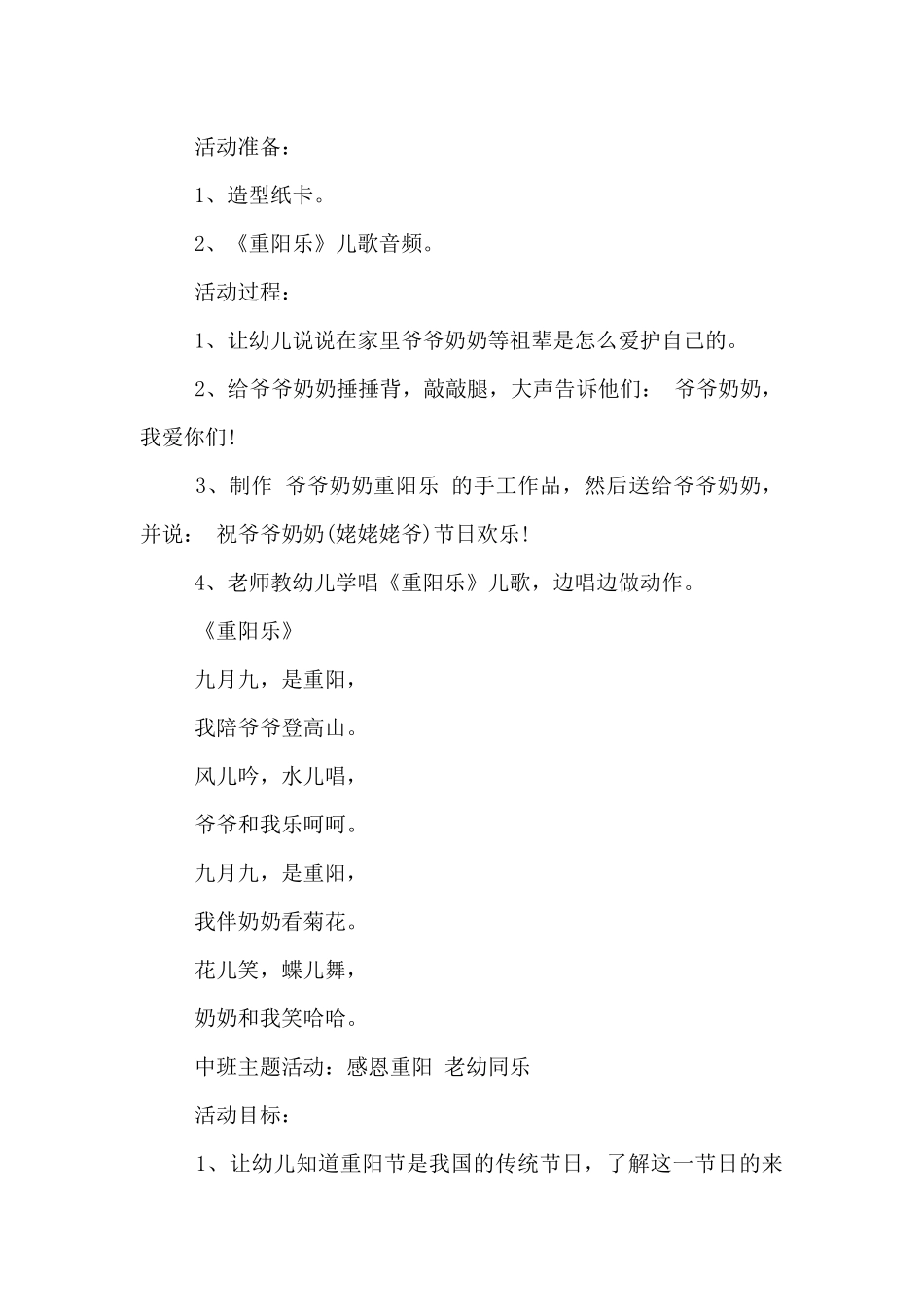 活动准备：

1、造型纸卡。

2、《重阳乐》儿歌音频。

活动过程：

1、让幼儿说说在家里爷爷奶奶等祖辈是怎么爱护自己的。

2、给爷爷奶奶捶捶背，敲敲腿，大声告诉他们： 爷爷奶奶，我爱你们!

3、制作 爷爷奶奶重阳乐 的手工作品，然后送给爷爷奶奶，并说： 祝爷爷奶奶(姥姥姥爷)节日欢乐!

4、老师教幼儿学唱《重阳乐》儿歌，边唱边做动作。

《重阳乐》

九月九，是重阳，

我陪爷爷登高山。

风儿吟，水儿唱，

爷爷和我乐呵呵。

九月九，是重阳，

我伴奶奶看菊花。

花儿笑，蝶儿舞，

奶奶和我笑哈哈。

中班主题活动：感恩重阳 老幼同乐

活动目标：

1、让幼儿知道重阳节是我国的传统节日，了解这一节日的来